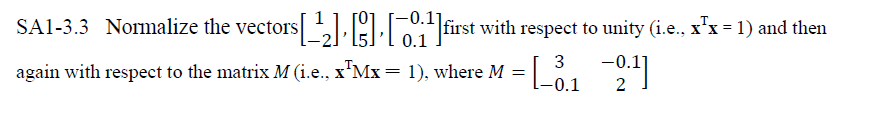 SA1-3.3 Normalize the vectors $\begin{bmatrix} 1 \\ -2 \end{bmatrix}, \begin{bmatrix} 0 \\ 5 \end{bmatrix}, \begin{bmatrix} -0.1 \\ 0.1 \end{bmatrix}$ first with respect to unity (i.e., $\mathbf{x}^T\mathbf{x} = 1$) and then again with respect to the matrix $M$ (i.e., $\mathbf{x}^T\mathbf{M}\mathbf{x} = 1$), where $M = \begin{bmatrix} 3 & -0.1 \\ -0.1 & 2 \end{bmatrix}$